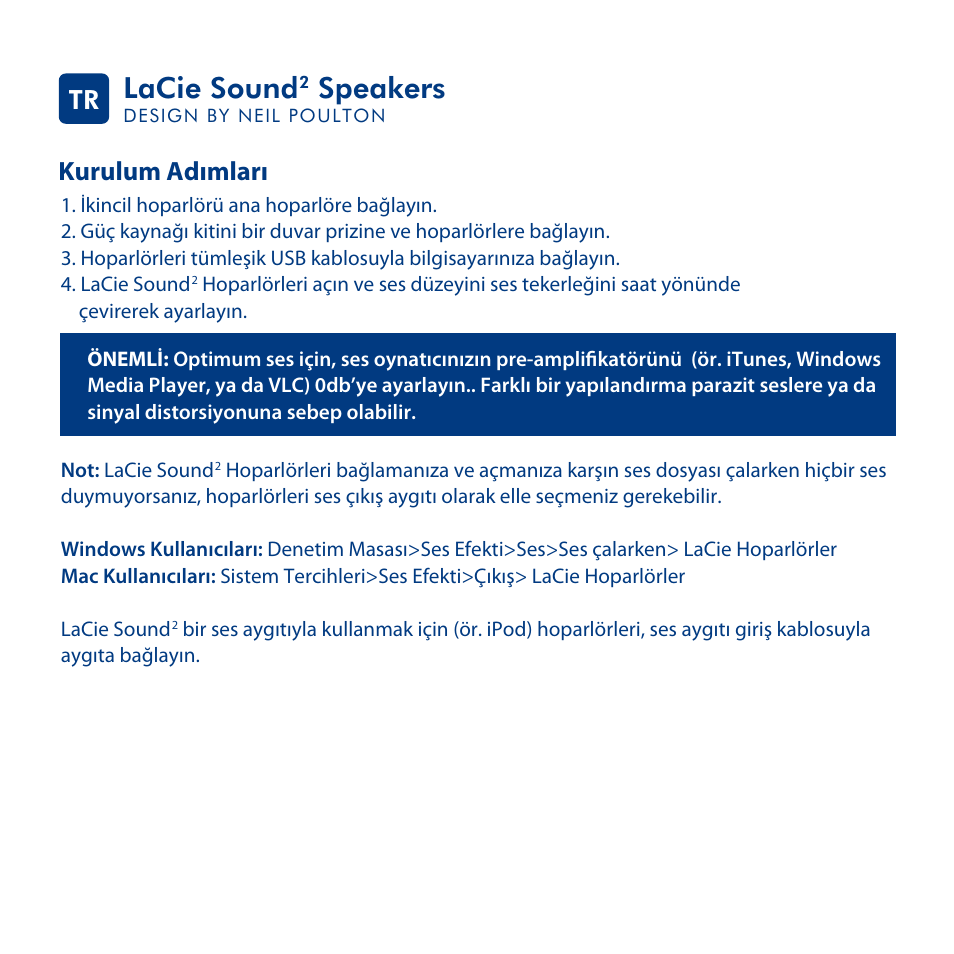 TR LaCie Sound$^2$ Speakers
DESIGN BY NEIL POULTON

Kurulum Adımları

1. İkincil hoparlörü ana hoparlöre bağlayın.
2. Güç kaynağı kitini bir duvar prizine ve hoparlörlere bağlayın.
3. Hoparlörleri tümleşik USB kablosuyla bilgisayarınıza bağlayın.
4. LaCie Sound$^2$ Hoparlörleri açın ve ses düzeyini ses tekerleğini saat yönünde çevirerek ayarlayın.

ÖNEMLİ: Optimum ses için, ses oynatıcınızın pre-amplifikatörünü (ör. iTunes, Windows Media Player, ya da VLC) 0db'ye ayarlayın.. Farklı bir yapılandırma parazit seslere ya da sinyal distorsiyonuna sebep olabilir.

Not: LaCie Sound$^2$ Hoparlörleri bağlamanıza ve açmanıza karşın ses dosyası çalarken hiçbir ses duymuyorsanız, hoparlörleri ses çıkış aygıtı olarak elle seçmeniz gerekebilir.

Windows Kullanıcıları: Denetim Masası>Ses Efekti>Ses>Ses çalarken> LaCie Hoparlörler
Mac Kullanıcıları: Sistem Tercihleri>Ses Efekti>Çıkış> LaCie Hoparlörler

LaCie Sound$^2$ bir ses aygıtıyla kullanmak için (ör. iPod) hoparlörleri, ses aygıtı giriş kablosuyla aygıta bağlayın.